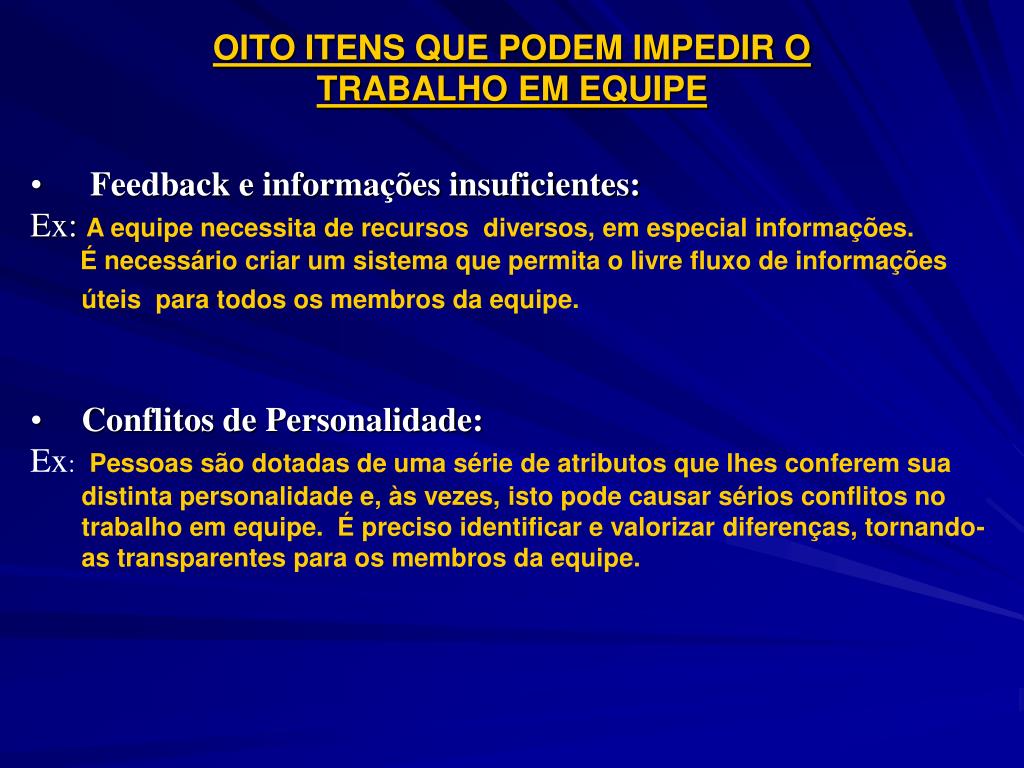 OITO ITENS QUE PODEM IMPEDIR O TRABALHO EM EQUIPE

• Feedback e informações insuficientes:
Ex: A equipe necessita de recursos diversos, em especial informações. É necessário criar um sistema que permita o livre fluxo de informações úteis para todos os membros da equipe.

• Conflitos de Personalidade:
Ex: Pessoas são dotadas de uma série de atributos que lhes conferem sua distinta personalidade e, às vezes, isto pode causar sérios conflitos no trabalho em equipe. É preciso identificar e valorizar diferenças, tornando-as transparentes para os membros da equipe.